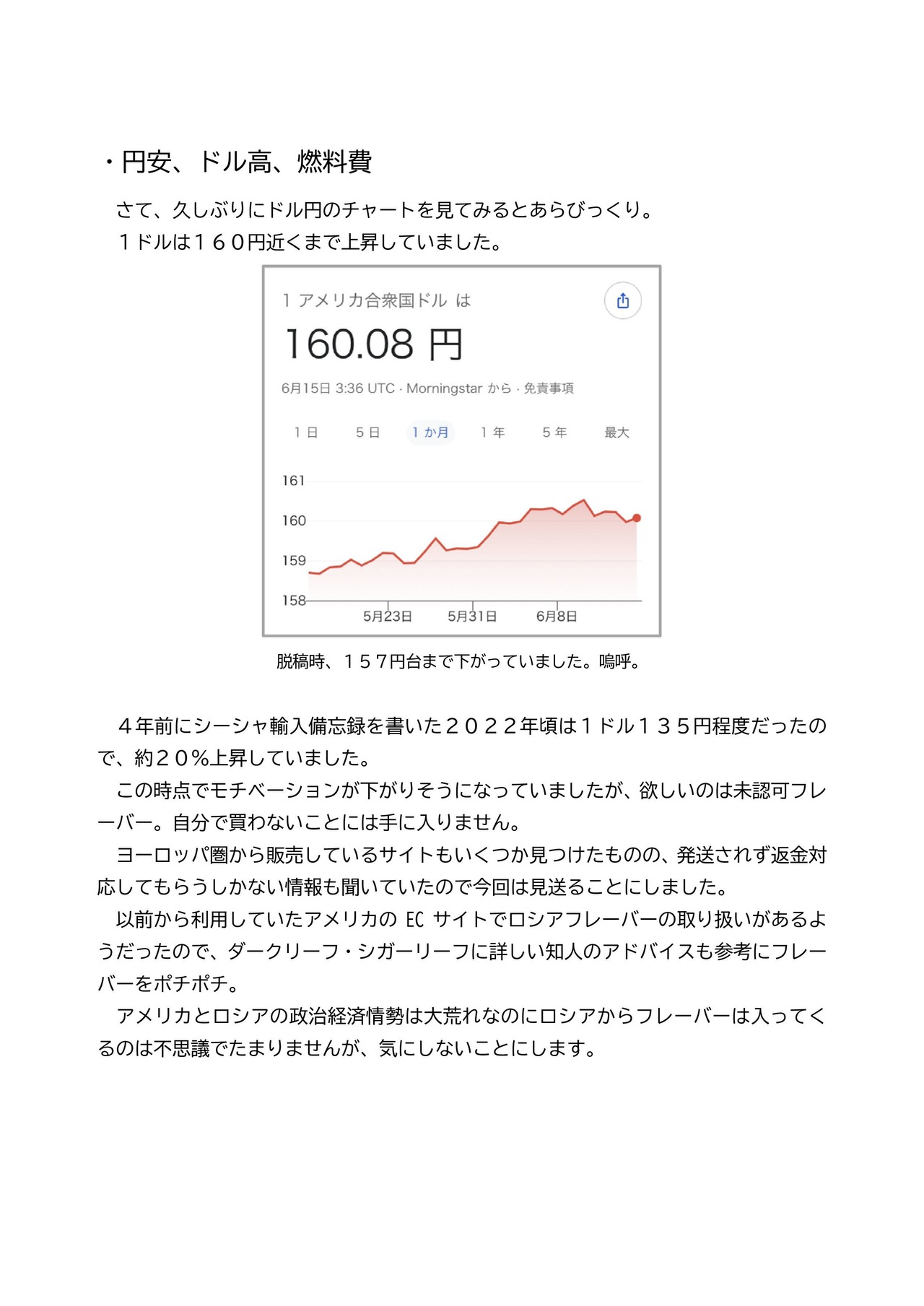 ・円安、ドル高、燃料費

さて、久しぶりにドル円のチャートを見てみるとあらびっくり。
１ドルは１６０円近くまで上昇していました。

1 アメリカ合衆国ドル は
160.08 円
6月15日 3:36 UTC · Morningstar から · 免責事項

1 日　5 日　1 か月　1 年　5 年　最大

161
160
159
158
5月23日　5月31日　6月8日

脱稿時、１５７円台まで下がっていました。嗚呼。

４年前にシーシャ輸入備忘録を書いた２０２２年頃は１ドル１３５円程度だったので、約２０％上昇していました。
この時点でモチベーションが下がりそうになっていましたが、欲しいのは未認可フレーバー。自分で買わないことには手に入りません。
ヨーロッパ圏から販売しているサイトもいくつか見つけたものの、発送されず返金対応してもらうしかない情報も聞いていたので今回は見送ることにしました。
以前から利用していたアメリカの EC サイトでロシアフレーバーの取り扱いがあるようだったので、ダークリーフ・シガーリーフに詳しい知人のアドバイスも参考にフレーバーをポチポチ。
アメリカとロシアの政治経済情勢は大荒れなのにロシアからフレーバーは入ってくるのは不思議でたまりませんが、気にしないことにします。